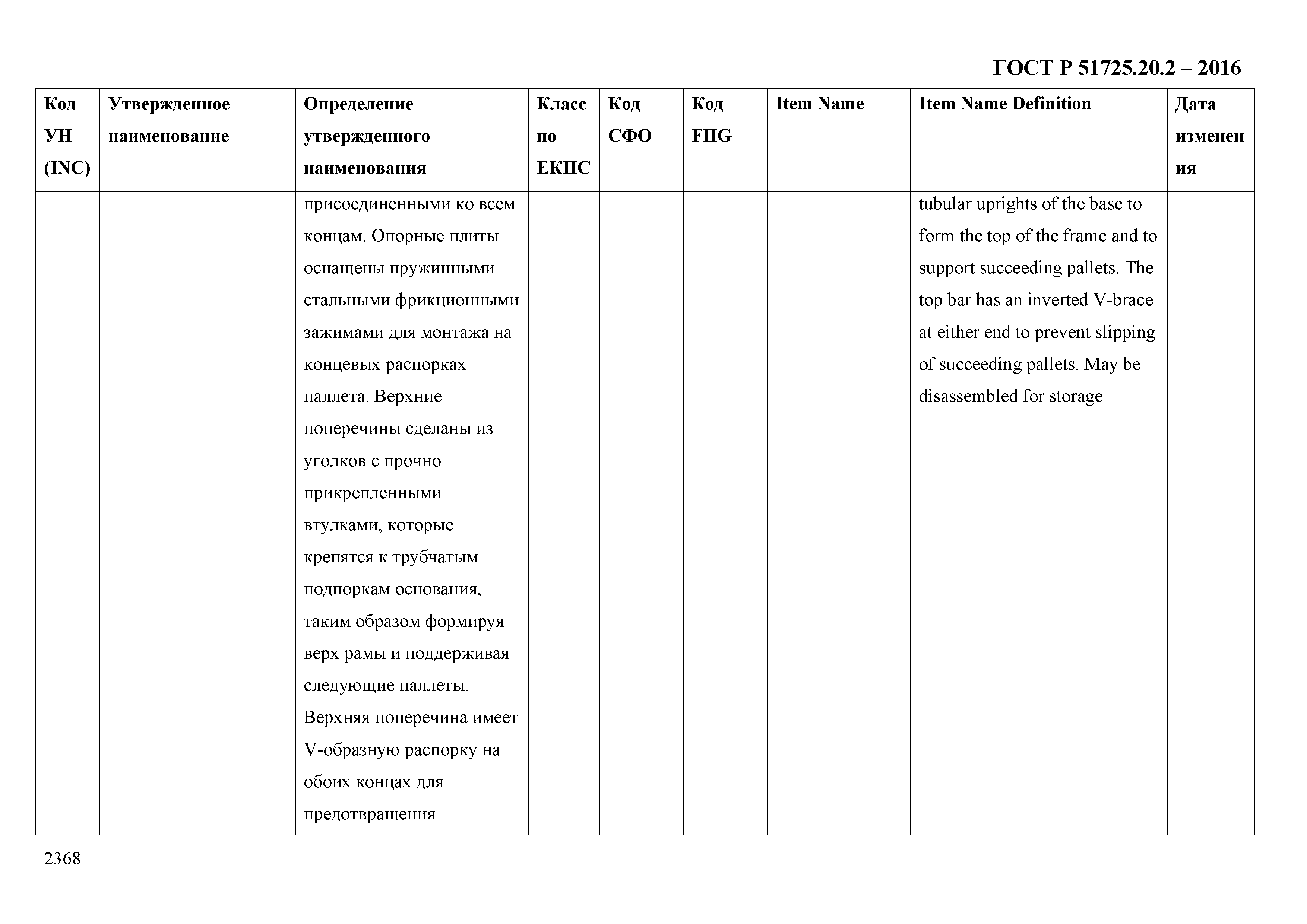 ГОСТ Р 51725.20.2 – 2016

| Код УН (INC) | Утвержденное наименование | Определение утвержденного наименования | Класс по ЕКПС | Код СФО | Код FIIG | Item Name | Item Name Definition | Дата изменения |
|---|---|---|---|---|---|---|---|---|
| | | присоединенными ко всем концам. Опорные плиты оснащены пружинными стальными фрикционными зажимами для монтажа на концевых распорках паллета. Верхние поперечины сделаны из уголков с прочно прикрепленными втулками, которые крепятся к трубчатым подпоркам основания, таким образом формируя верх рамы и поддерживая следующие паллеты. Верхняя поперечина имеет V-образную распорку на обоих концах для предотвращения | | | | | tubular uprights of the base to form the top of the frame and to support succeeding pallets. The top bar has an inverted V-brace at either end to prevent slipping of succeeding pallets. May be disassembled for storage | |

2368